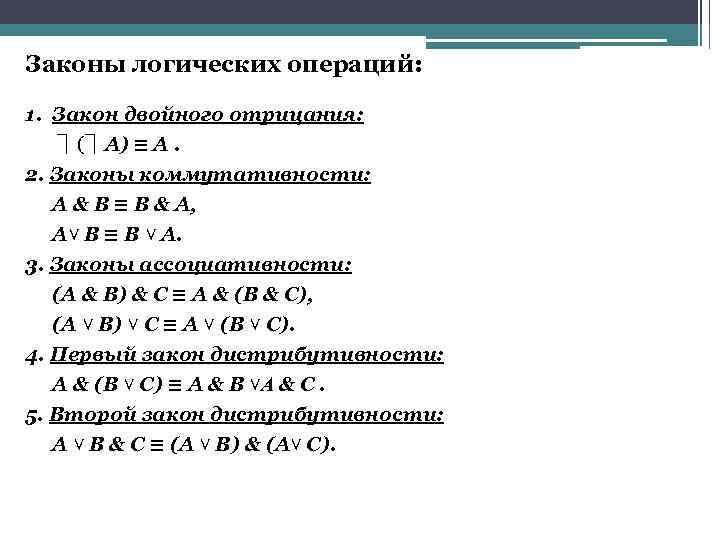 Законы логических операций:

1. Закон двойного отрицания:
$\neg(\neg A) \equiv A$ .

2. Законы коммутативности:
$A \& B \equiv B \& A$,
$A \vee B \equiv B \vee A$.

3. Законы ассоциативности:
$(A \& B) \& C \equiv A \& (B \& C)$,
$(A \vee B) \vee C \equiv A \vee (B \vee C)$.

4. Первый закон дистрибутивности:
$A \& (B \vee C) \equiv A \& B \vee A \& C$ .

5. Второй закон дистрибутивности:
$A \vee B \& C \equiv (A \vee B) \& (A \vee C)$.